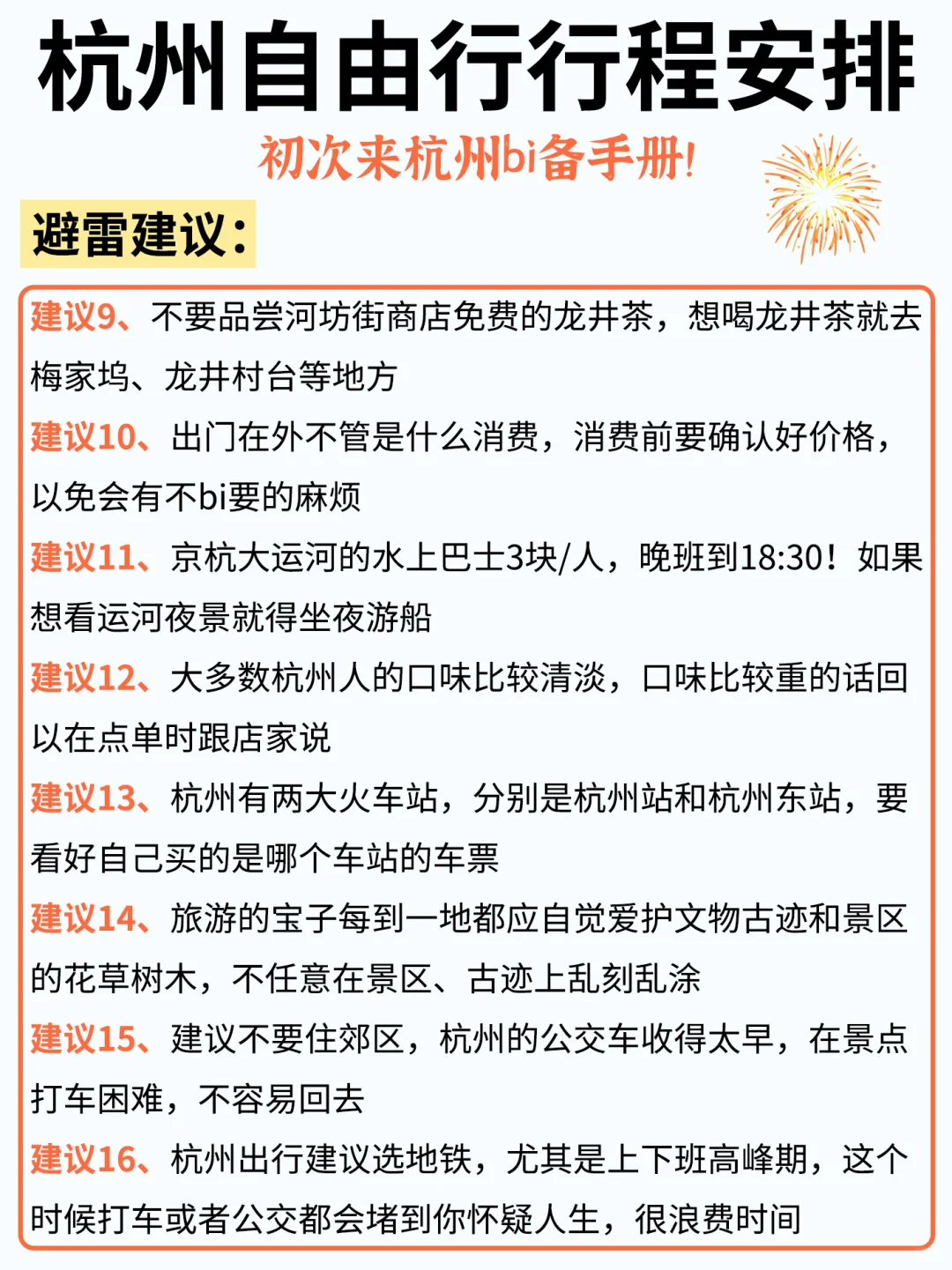 杭州自由行行程安排

初次来杭州bi备手册!

避雷建议:

建议9、不要品尝河坊街商店免费的龙井茶，想喝龙井茶就去梅家坞、龙井村台等地方

建议10、出门在外不管是什么消费，消费前要确认好价格，以免会有不bi要的麻烦

建议11、京杭大运河的水上巴士3块/人，晚班到18:30！如果想看运河夜景就得坐夜游船

建议12、大多数杭州人的口味比较清淡，口味比较重的话回以在点单时跟店家说

建议13、杭州有两大火车站，分别是杭州站和杭州东站，要看好自己买的是哪个车站的车票

建议14、旅游的宝子每到一地都应自觉爱护文物古迹和景区的花草树木，不任意在景区、古迹上乱刻乱涂

建议15、建议不要住郊区，杭州的公交车收得太早，在景点打车困难，不容易回去

建议16、杭州出行建议选地铁，尤其是上下班高峰期，这个时候打车或者公交都会堵到你怀疑人生，很浪费时间